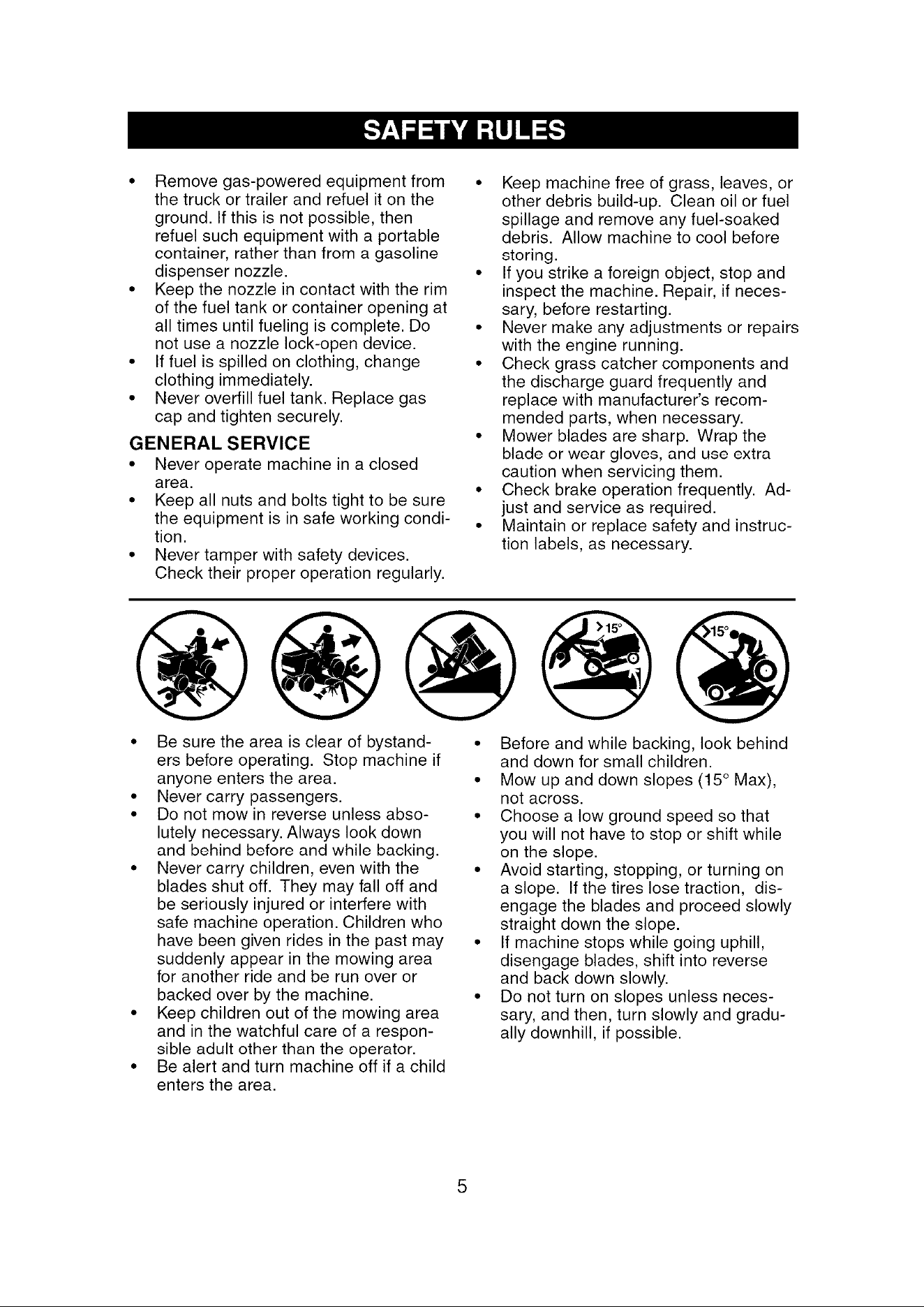 SAFETY RULES

• Remove gas-powered equipment from the truck or trailer and refuel it on the ground. If this is not possible, then refuel such equipment with a portable container, rather than from a gasoline dispenser nozzle.
• Keep the nozzle in contact with the rim of the fuel tank or container opening at all times until fueling is complete. Do not use a nozzle lock-open device.
• If fuel is spilled on clothing, change clothing immediately.
• Never overfill fuel tank. Replace gas cap and tighten securely.

GENERAL SERVICE
• Never operate machine in a closed area.
• Keep all nuts and bolts tight to be sure the equipment is in safe working condition.
• Never tamper with safety devices. Check their proper operation regularly.

• Keep machine free of grass, leaves, or other debris build-up. Clean oil or fuel spillage and remove any fuel-soaked debris. Allow machine to cool before storing.
• If you strike a foreign object, stop and inspect the machine. Repair, if necessary, before restarting.
• Never make any adjustments or repairs with the engine running.
• Check grass catcher components and the discharge guard frequently and replace with manufacturer's recommended parts, when necessary.
• Mower blades are sharp. Wrap the blade or wear gloves, and use extra caution when servicing them.
• Check brake operation frequently. Adjust and service as required.
• Maintain or replace safety and instruction labels, as necessary.

>15°

>15°

• Be sure the area is clear of bystanders before operating. Stop machine if anyone enters the area.
• Never carry passengers.
• Do not mow in reverse unless absolutely necessary. Always look down and behind before and while backing.
• Never carry children, even with the blades shut off. They may fall off and be seriously injured or interfere with safe machine operation. Children who have been given rides in the past may suddenly appear in the mowing area for another ride and be run over or backed over by the machine.
• Keep children out of the mowing area and in the watchful care of a responsible adult other than the operator.
• Be alert and turn machine off if a child enters the area.

• Before and while backing, look behind and down for small children.
• Mow up and down slopes (15° Max), not across.
• Choose a low ground speed so that you will not have to stop or shift while on the slope.
• Avoid starting, stopping, or turning on a slope. If the tires lose traction, disengage the blades and proceed slowly straight down the slope.
• If machine stops while going uphill, disengage blades, shift into reverse and back down slowly.
• Do not turn on slopes unless necessary, and then, turn slowly and gradually downhill, if possible.

5